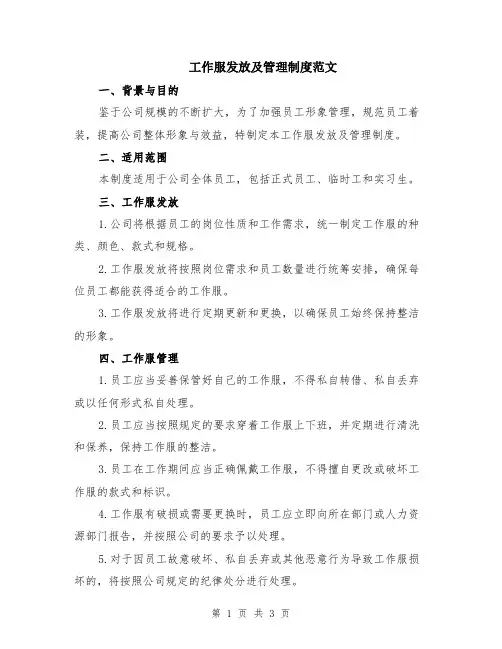 工作服发放及管理制度范文

一、背景与目的

鉴于公司规模的不断扩大，为了加强员工形象管理，规范员工着装，提高公司整体形象与效益，特制定本工作服发放及管理制度。

二、适用范围

本制度适用于公司全体员工，包括正式员工、临时工和实习生。

三、工作服发放

1.公司将根据员工的岗位性质和工作需求，统一制定工作服的种类、颜色、款式和规格。

2.工作服发放将按照岗位需求和员工数量进行统筹安排，确保每位员工都能获得适合的工作服。

3.工作服发放将进行定期更新和更换，以确保员工始终保持整洁的形象。

四、工作服管理

1.员工应当妥善保管好自己的工作服，不得私自转借、私自丢弃或以任何形式私自处理。

2.员工应当按照规定的要求穿着工作服上下班，并定期进行清洗和保养，保持工作服的整洁。

3.员工在工作期间应当正确佩戴工作服，不得擅自更改或破坏工作服的款式和标识。

4.工作服有破损或需要更换时，员工应立即向所在部门或人力资源部门报告，并按照公司的要求予以处理。

5.对于因员工故意破坏、私自丢弃或其他恶意行为导致工作服损坏的，将按照公司规定的纪律处分进行处理。

第 1 页 共 3 页